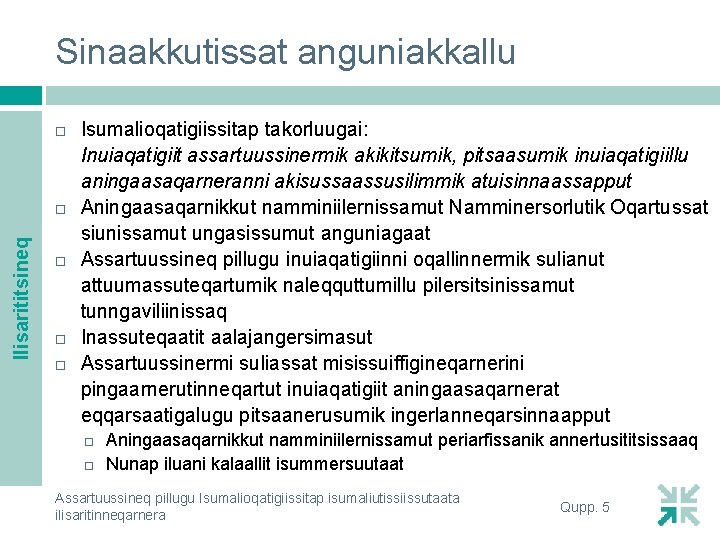 Sinaakkutissat anguniakkallu

Ilisarititsineq

☐ Isumalioqatigiissitap takorluugai: Inuiaqatigiit assartuussinermik akikitsumik, pitsaasumik inuiaqatigiillu aningaasaqarneranni akisussaassusilimmik atuisinnaassapput
☐ Aningaasaqarnikkut namminiilernissamut Namminersorlutik Oqartussat siunissamut ungasissumut anguniagaat
☐ Assartuussineq pillugu inuiaqatigiinni oqallinnermik sulianut attuumassuteqartumik naleqquttumillu pilersitsinissamut tunngaviliinissaq
☐ Inassuteqaatit aalajangersimasut
☐ Assartuussinermi suliassat misissuiffigineqarnerini pingaarnerutinneqartut inuiaqatigiit aningaasaqarnerat eqqarsaatigalugu pitsaanerusumik ingerlanneqarsinnaapput
☐ Aningaasaqarnikkut namminiilernissamut periarfissanik annertusititsissaaq
☐ Nunap iluani kalaallit isummersuutaat

Assartuussineq pillugu Isumalioqatigiissitap isumaliutissiissutaata ilisaritinneqarnera

Qupp. 5